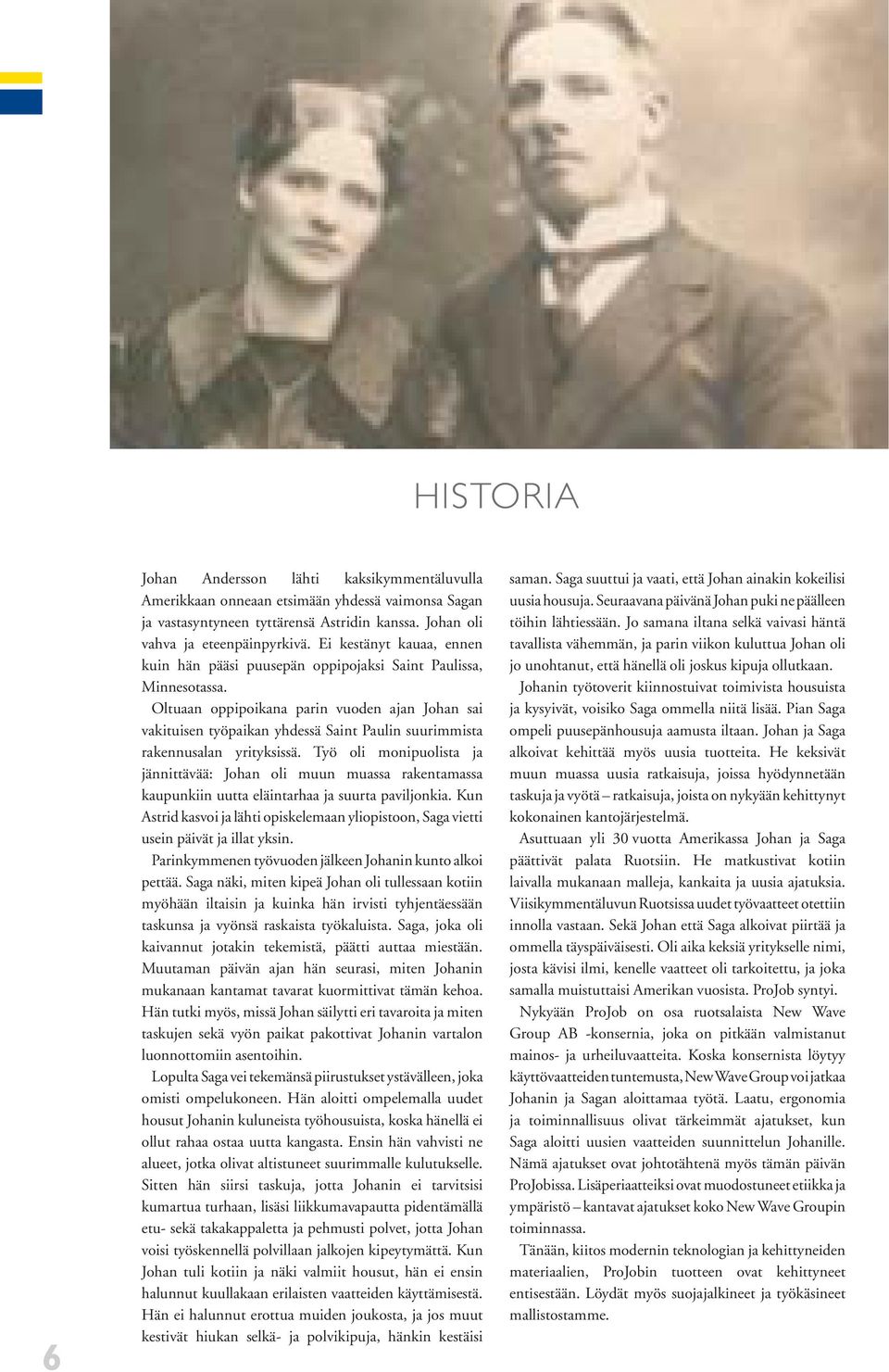 HISTORIA

Johan Andersson lähti kaksikymmentäluvulla Amerikkaan onneaan etsimään yhdessä vaimonsa Sagan ja vastasyntyneen tyttärensä Astridin kanssa. Johan oli vahva ja eteenpäinpyrkivä. Ei kestänyt kauaa, ennen kuin hän pääsi puusepän oppipojaksi Saint Paulissa, Minnesotassa.

Oltuaan oppipoikana parin vuoden ajan Johan sai vakituisen työpaikan yhdessä Saint Paulin suurimmista rakennusalan yrityksissä. Työ oli monipuolista ja jännittävää: Johan oli muun muassa rakentamassa kaupunkiin uutta eläintarhaa ja suurta paviljonkia. Kun Astrid kasvoi ja lähti opiskelemaan yliopistoon, Saga vietti usein päivät ja illat yksin.

Parinkymmenen työvuoden jälkeen Johanin kunto alkoi pettää. Saga näki, miten kipeä Johan oli tullessaan kotiin myöhään iltaisin ja kuinka hän irvisti tyhjentäessään taskunsa ja vyönsä raskaista työkaluista. Saga, joka oli kaivannut jotakin tekemistä, päätti auttaa miestään. Muutaman päivän ajan hän seurasi, miten Johanin mukanaan kantamat tavarat kuormittivat tämän kehoa. Hän tutki myös, missä Johan säilytti eri tavaroita ja miten taskujen sekä vyön paikat pakottivat Johanin vartalon luonnottomiin asentoihin.

Lopulta Saga vei tekemänsä piirustukset ystävälleen, joka omisti ompelukoneen. Hän aloitti ompelemalla uudet housut Johanin kuluneista työhousuista, koska hänellä ei ollut rahaa ostaa uutta kangasta. Ensin hän vahvisti ne alueet, jotka olivat altistuneet suurimmalle kulutukselle. Sitten hän siirsi taskuja, jotta Johanin ei tarvitsisi kumartua turhaan, lisäsi liikkumavapautta pidentämällä etu- sekä takakappaletta ja pehmusti polvet, jotta Johan voisi työskennellä polvillaan jalkojen kipeytymättä. Kun Johan tuli kotiin ja näki valmiit housut, hän ei ensin halunnut kuullakaan erilaisten vaatteiden käyttämisestä. Hän ei halunnut erottua muiden joukosta, ja jos muut kestivät hiukan selkä- ja polvikipuja, hänkin kestäisi saman. Saga suuttui ja vaati, että Johan ainakin kokeilisi uusia housuja. Seuraavana päivänä Johan puki ne päälleen töihin lähtiessään. Jo samana iltana selkä vaivasi häntä tavallista vähemmän, ja parin viikon kuluttua Johan oli jo unohtanut, että hänellä oli joskus kipuja ollutkaan.

Johanin työtoverit kiinnostuivat toimivista housuista ja kysyivät, voisiko Saga ommella niitä lisää. Pian Saga ompeli puusepänhousuja aamusta iltaan. Johan ja Saga alkoivat kehittää myös uusia tuotteita. He keksivät muun muassa uusia ratkaisuja, joissa hyödynnetään taskuja ja vyötä – ratkaisuja, joista on nykyään kehittynyt kokonainen kantojärjestelmä.

Asuttuaan yli 30 vuotta Amerikassa Johan ja Saga päättivät palata Ruotsiin. He matkustivat kotiin laivalla mukanaan malleja, kankaita ja uusia ajatuksia. Viisikymmentäluvun Ruotsissa uudet työvaatteet otettiin innolla vastaan. Sekä Johan että Saga alkoivat piirtää ja ommella täyspäiväisesti. Oli aika keksiä yritykselle nimi, josta kävisi ilmi, kenelle vaatteet oli tarkoitettu, ja joka samalla muistuttaisi Amerikan vuosista. ProJob syntyi.

Nykyään ProJob on osa ruotsalaista New Wave Group AB -konsernia, joka on pitkään valmistanut mainos- ja urheiluvaatteita. Koska konsernista löytyy käyttövaatteiden tuntemusta, New Wave Group voi jatkaa Johanin ja Sagan aloittamaa työtä. Laatu, ergonomia ja toiminnallisuus olivat tärkeimmät ajatukset, kun Saga aloitti uusien vaatteiden suunnittelun Johanille. Nämä ajatukset ovat johtotähtenä myös tämän päivän ProJobissa. Lisäperiaatteiksi ovat muodostuneet etiikka ja ympäristö – kantavat ajatukset koko New Wave Groupin toiminnassa.

Tänään, kiitos modernin teknologian ja kehittyneiden materiaalien, ProJobin tuotteen ovat kehittyneet entisestään. Löydät myös suojajalkineet ja työkäsineet mallistostamme.

6